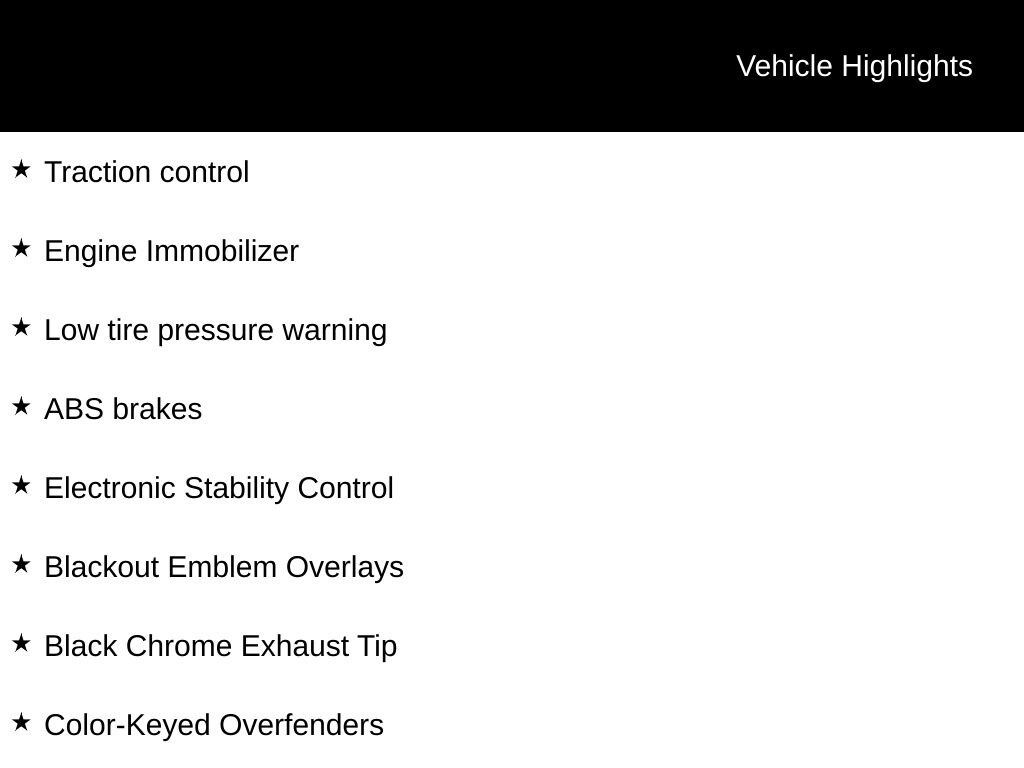 Vehicle Highlights

★ Traction control

★ Engine Immobilizer

★ Low tire pressure warning

★ ABS brakes

★ Electronic Stability Control

★ Blackout Emblem Overlays

★ Black Chrome Exhaust Tip

★ Color-Keyed Overfenders